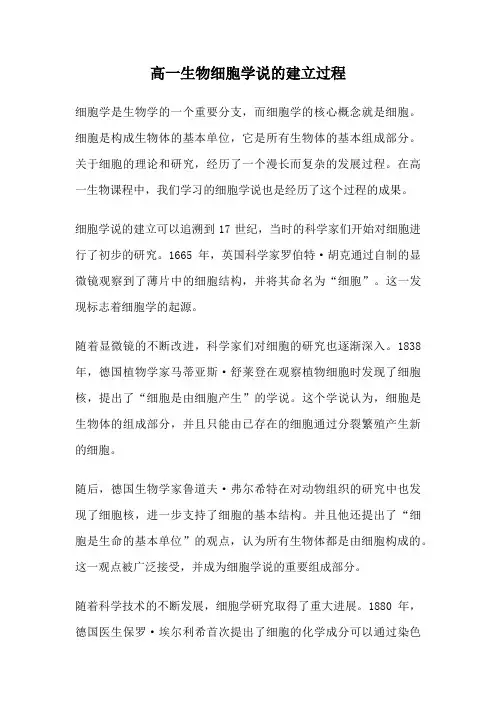 高一生物细胞学说的建立过程

细胞学是生物学的一个重要分支，而细胞学的核心概念就是细胞。细胞是构成生物体的基本单位，它是所有生物体的基本组成部分。关于细胞的理论和研究，经历了一个漫长而复杂的发展过程。在高一生物课程中，我们学习的细胞学说也是经历了这个过程的成果。

细胞学说的建立可以追溯到 17 世纪，当时的科学家们开始对细胞进行了初步的研究。1665 年，英国科学家罗伯特·胡克通过自制的显微镜观察到了薄片中的细胞结构，并将其命名为“细胞”。这一发现标志着细胞学的起源。

随着显微镜的不断改进，科学家们对细胞的研究也逐渐深入。1838 年，德国植物学家马蒂亚斯·舒莱登在观察植物细胞时发现了细胞核，提出了“细胞是由细胞产生”的学说。这个学说认为，细胞是生物体的组成部分，并且只能由已存在的细胞通过分裂繁殖产生新的细胞。

随后，德国生物学家鲁道夫·弗尔希特在对动物组织的研究中也发现了细胞核，进一步支持了细胞的基本结构。并且他还提出了“细胞是生命的基本单位”的观点，认为所有生物体都是由细胞构成的。这一观点被广泛接受，并成为细胞学说的重要组成部分。

随着科学技术的不断发展，细胞学研究取得了重大进展。1880 年，德国医生保罗·埃尔利希首次提出了细胞的化学成分可以通过染色